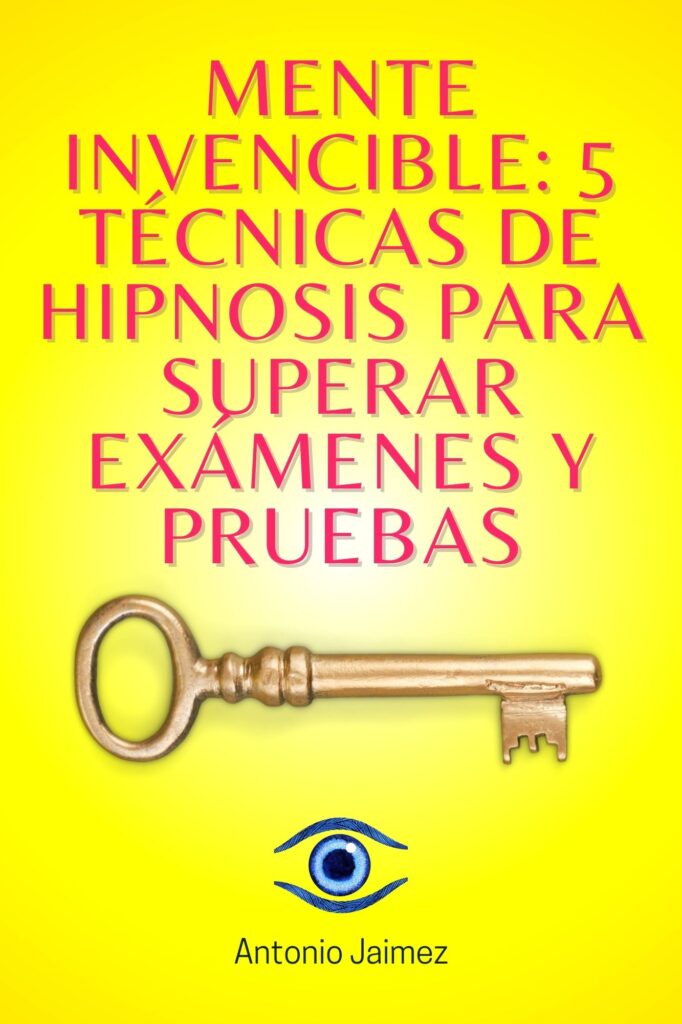 MENTE INVENCIBLE: 5 TÉCNICAS DE HIPNOSIS PARA SUPERAR EXÁMENES Y PRUEBAS

Antonio Jaimez